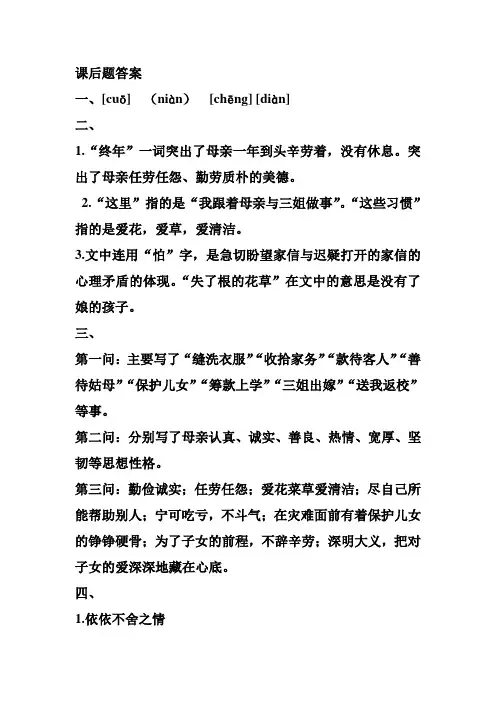 课后题答案

一、[cuō]　（niàn）　[chēng] [diàn]

二、

1.“终年”一词突出了母亲一年到头辛劳着，没有休息。突出了母亲任劳任怨、勤劳质朴的美德。

2.“这里”指的是“我跟着母亲与三姐做事”。“这些习惯”指的是爱花，爱草，爱清洁。

3.文中连用“怕”字，是急切盼望家信与迟疑打开的家信的心理矛盾的体现。“失了根的花草”在文中的意思是没有了娘的孩子。

三、

第一问：主要写了“缝洗衣服”“收拾家务”“款待客人”“善待姑母”“保护儿女”“筹款上学”“三姐出嫁”“送我返校”等事。

第二问：分别写了母亲认真、诚实、善良、热情、宽厚、坚韧等思想性格。

第三问：勤俭诚实；任劳任怨；爱花菜草爱清洁；尽自己所能帮助别人；宁可吃亏，不斗气；在灾难面前有着保护儿女的铮铮硬骨；为了子女的前程，不辞辛劳；深明大义，把对子女的爱深深地藏在心底。

四、

1.依依不舍之情